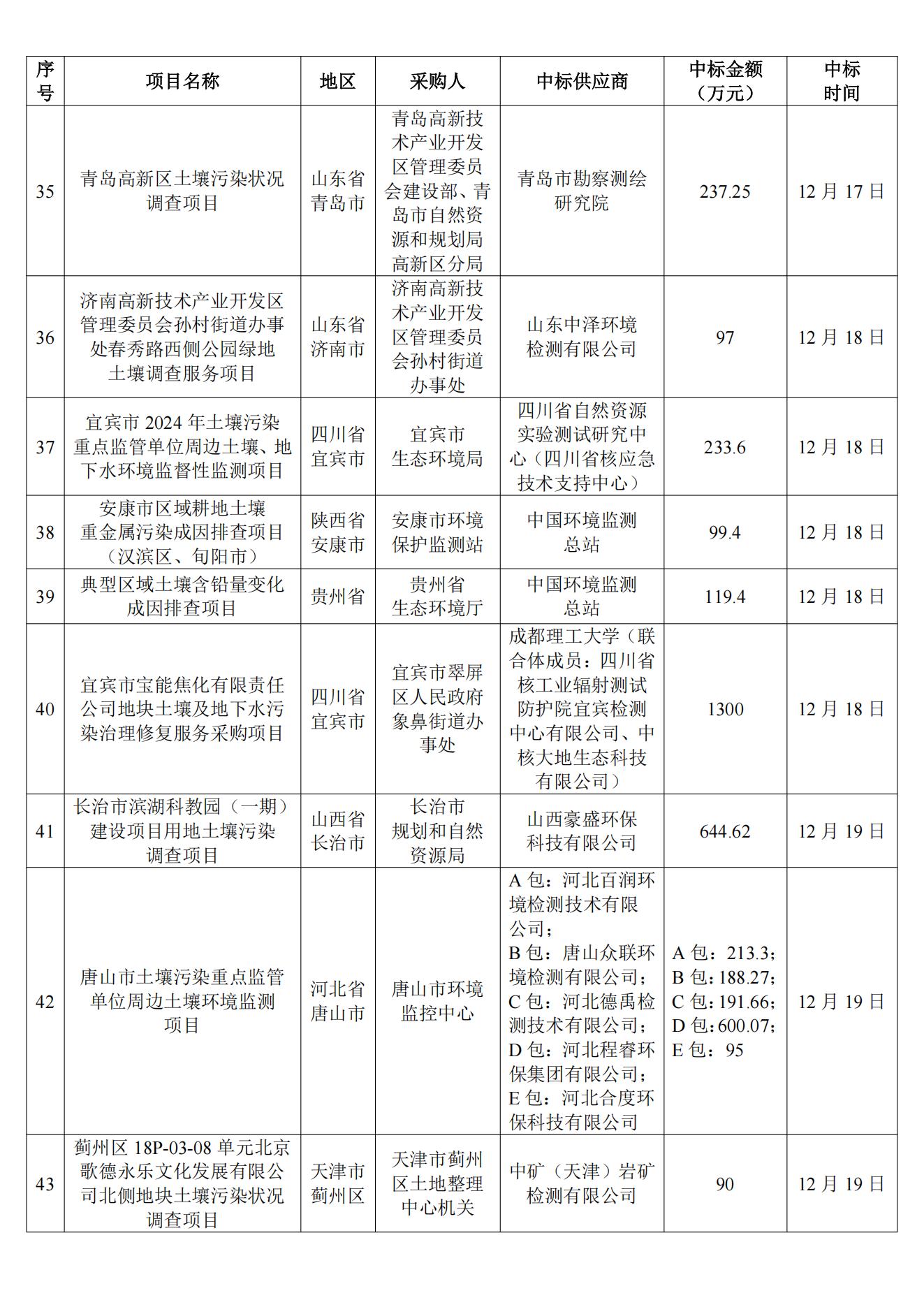 | 序号 | 项目名称 | 地区 | 采购人 | 中标供应商 | 中标金额（万元） | 中标时间 |
|---|---|---|---|---|---|---|
| 35 | 青岛高新区土壤污染状况调查项目 | 山东省青岛市 | 青岛高新技术产业开发区管理委员会建设部、青岛市自然资源和规划局高新区分局 | 青岛市勘察测绘研究院 | 237.25 | 12 月 17 日 |
| 36 | 济南高新技术产业开发区管理委员会孙村街道办事处春秀路西侧公园绿地土壤调查服务项目 | 山东省济南市 | 济南高新技术产业开发区管理委员会孙村街道办事处 | 山东中泽环境检测有限公司 | 97 | 12 月 18 日 |
| 37 | 宜宾市 2024 年土壤污染重点监管单位周边土壤、地下水环境监督性监测项目 | 四川省宜宾市 | 宜宾市生态环境局 | 四川省自然资源实验测试研究中心（四川省核应急技术支持中心） | 233.6 | 12 月 18 日 |
| 38 | 安康市区域耕地土壤重金属污染成因排查项目（汉滨区、旬阳市） | 陕西省安康市 | 安康市环境保护监测站 | 中国环境监测总站 | 99.4 | 12 月 18 日 |
| 39 | 典型区域土壤含铅量变化成因排查项目 | 贵州省 | 贵州省生态环境厅 | 中国环境监测总站 | 119.4 | 12 月 18 日 |
| 40 | 宜宾市宝能焦化有限责任公司地块土壤及地下水污染治理修复服务采购项目 | 四川省宜宾市 | 宜宾市翠屏区人民政府象鼻街道办事处 | 成都理工大学（联合体成员：四川省核工业辐射测试防护院宜宾检测中心有限公司、中核大地生态科技有限公司） | 1300 | 12 月 18 日 |
| 41 | 长治市滨湖科教园（一期）建设项目用地土壤污染调查项目 | 山西省长治市 | 长治市规划和自然资源局 | 山西豪盛环保科技有限公司 | 644.62 | 12 月 19 日 |
| 42 | 唐山市土壤污染重点监管单位周边土壤环境监测项目 | 河北省唐山市 | 唐山市环境监控中心 | A 包：河北百润环境检测技术有限公司；B 包：唐山众联环境检测有限公司；C 包：河北德禹检测技术有限公司；D 包：河北程睿环保集团有限公司；E 包：河北合度环保科技有限公司 | A 包：213.3；B 包：188.27；C 包：191.66；D 包：600.07；E 包：95 | 12 月 19 日 |
| 43 | 蓟州区 18P-03-08 单元北京歌德永乐文化发展有限公司北侧地块土壤污染状况调查项目 | 天津市蓟州区 | 天津市蓟州区土地整理中心机关 | 中矿（天津）岩矿检测有限公司 | 90 | 12 月 19 日 |